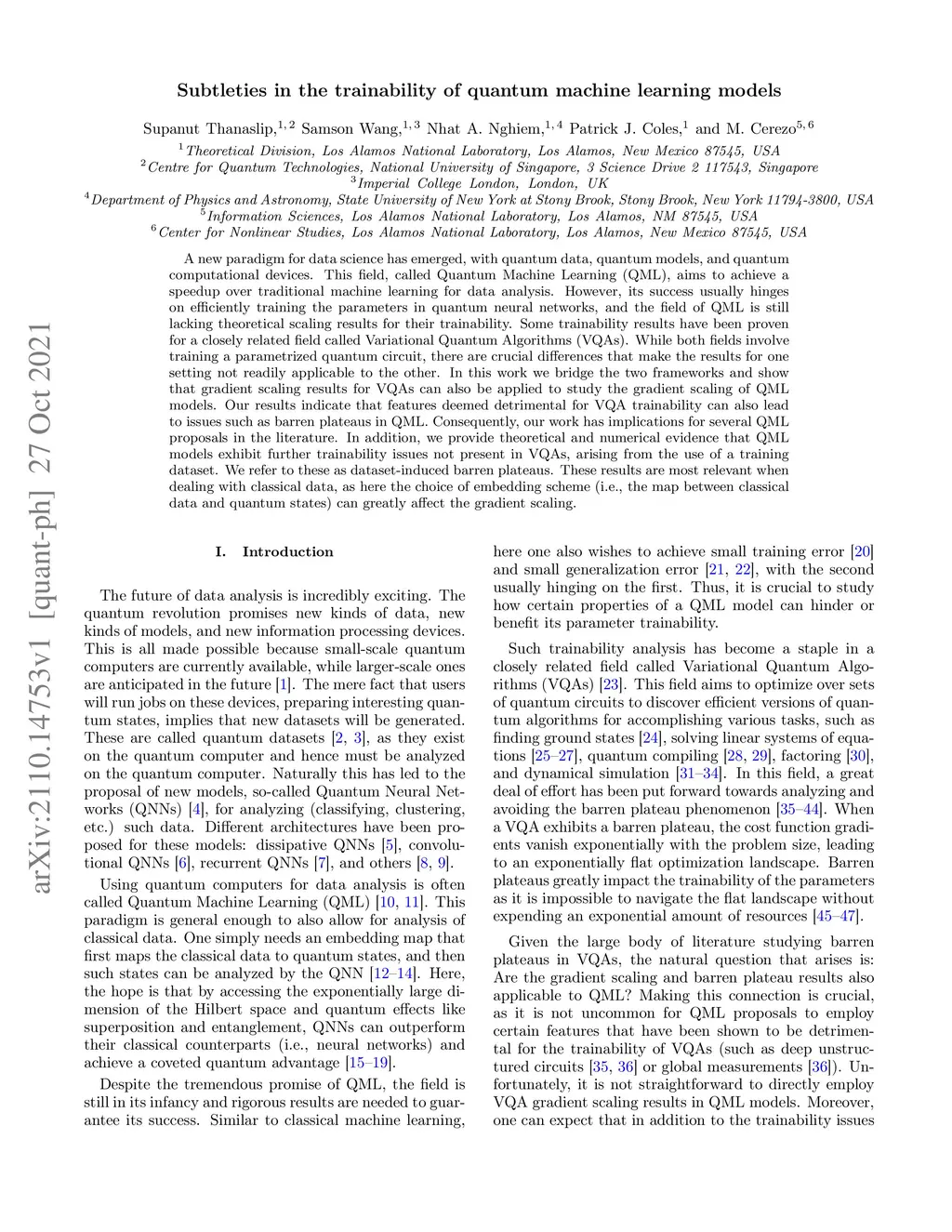 arXiv:2110.14753v1 [quant-ph] 27 Oct 2021

Subtleties in the trainability of quantum machine learning models

Supanut Thanaslip,$^{1,2}$ Samson Wang,$^{1,3}$ Nhat A. Nghiem,$^{1,4}$ Patrick J. Coles,$^{1}$ and M. Cerezo$^{5,6}$

$^{1}$Theoretical Division, Los Alamos National Laboratory, Los Alamos, New Mexico 87545, USA
$^{2}$Centre for Quantum Technologies, National University of Singapore, 3 Science Drive 2 117543, Singapore
$^{3}$Imperial College London, London, UK
$^{4}$Department of Physics and Astronomy, State University of New York at Stony Brook, Stony Brook, New York 11794-3800, USA
$^{5}$Information Sciences, Los Alamos National Laboratory, Los Alamos, NM 87545, USA
$^{6}$Center for Nonlinear Studies, Los Alamos National Laboratory, Los Alamos, New Mexico 87545, USA

A new paradigm for data science has emerged, with quantum data, quantum models, and quantum computational devices. This field, called Quantum Machine Learning (QML), aims to achieve a speedup over traditional machine learning for data analysis. However, its success usually hinges on efficiently training the parameters in quantum neural networks, and the field of QML is still lacking theoretical scaling results for their trainability. Some trainability results have been proven for a closely related field called Variational Quantum Algorithms (VQAs). While both fields involve training a parametrized quantum circuit, there are crucial differences that make the results for one setting not readily applicable to the other. In this work we bridge the two frameworks and show that gradient scaling results for VQAs can also be applied to study the gradient scaling of QML models. Our results indicate that features deemed detrimental for VQA trainability can also lead to issues such as barren plateaus in QML. Consequently, our work has implications for several QML proposals in the literature. In addition, we provide theoretical and numerical evidence that QML models exhibit further trainability issues not present in VQAs, arising from the use of a training dataset. We refer to these as dataset-induced barren plateaus. These results are most relevant when dealing with classical data, as here the choice of embedding scheme (i.e., the map between classical data and quantum states) can greatly affect the gradient scaling.

I. Introduction

The future of data analysis is incredibly exciting. The quantum revolution promises new kinds of data, new kinds of models, and new information processing devices. This is all made possible because small-scale quantum computers are currently available, while larger-scale ones are anticipated in the future [1]. The mere fact that users will run jobs on these devices, preparing interesting quantum states, implies that new datasets will be generated. These are called quantum datasets [2, 3], as they exist on the quantum computer and hence must be analyzed on the quantum computer. Naturally this has led to the proposal of new models, so-called Quantum Neural Networks (QNNs) [4], for analyzing (classifying, clustering, etc.) such data. Different architectures have been proposed for these models: dissipative QNNs [5], convolutional QNNs [6], recurrent QNNs [7], and others [8, 9].

Using quantum computers for data analysis is often called Quantum Machine Learning (QML) [10, 11]. This paradigm is general enough to also allow for analysis of classical data. One simply needs an embedding map that first maps the classical data to quantum states, and then such states can be analyzed by the QNN [12–14]. Here, the hope is that by accessing the exponentially large dimension of the Hilbert space and quantum effects like superposition and entanglement, QNNs can outperform their classical counterparts (i.e., neural networks) and achieve a coveted quantum advantage [15–19].

Despite the tremendous promise of QML, the field is still in its infancy and rigorous results are needed to guarantee its success. Similar to classical machine learning, here one also wishes to achieve small training error [20] and small generalization error [21, 22], with the second usually hinging on the first. Thus, it is crucial to study how certain properties of a QML model can hinder or benefit its parameter trainability.

Such trainability analysis has become a staple in a closely related field called Variational Quantum Algorithms (VQAs) [23]. This field aims to optimize over sets of quantum circuits to discover efficient versions of quantum algorithms for accomplishing various tasks, such as finding ground states [24], solving linear systems of equations [25–27], quantum compiling [28, 29], factoring [30], and dynamical simulation [31–34]. In this field, a great deal of effort has been put forward towards analyzing and avoiding the barren plateau phenomenon [35–44]. When a VQA exhibits a barren plateau, the cost function gradients vanish exponentially with the problem size, leading to an exponentially flat optimization landscape. Barren plateaus greatly impact the trainability of the parameters as it is impossible to navigate the flat landscape without expending an exponential amount of resources [45–47].

Given the large body of literature studying barren plateaus in VQAs, the natural question that arises is: Are the gradient scaling and barren plateau results also applicable to QML? Making this connection is crucial, as it is not uncommon for QML proposals to employ certain features that have been shown to be detrimental for the trainability of VQAs (such as deep unstructured circuits [35, 36] or global measurements [36]). Unfortunately, it is not straightforward to directly employ VQA gradient scaling results in QML models. Moreover, one can expect that in addition to the trainability issues